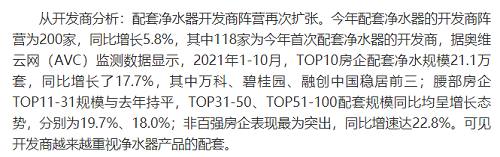 从开发商分析：配套净水器开发商阵营再次扩张。今年配套净水器的开发商阵营为200家，同比增长5.8%，其中118家为今年首次配套净水器的开发商，据奥维云网（AVC）监测数据显示，2021年1-10月，TOP10房企配套净水规模21.1万套，同比增长了17.7%，其中万科、碧桂园、融创中国稳居前三；腰部房企TOP11-31规模与去年持平，TOP31-50、TOP51-100配套规模同比均呈增长态势，分别为19.7%、18.0%；非百强房企表现最为突出，同比增速达22.8%。可见开发商越来越重视净水器产品的配套。